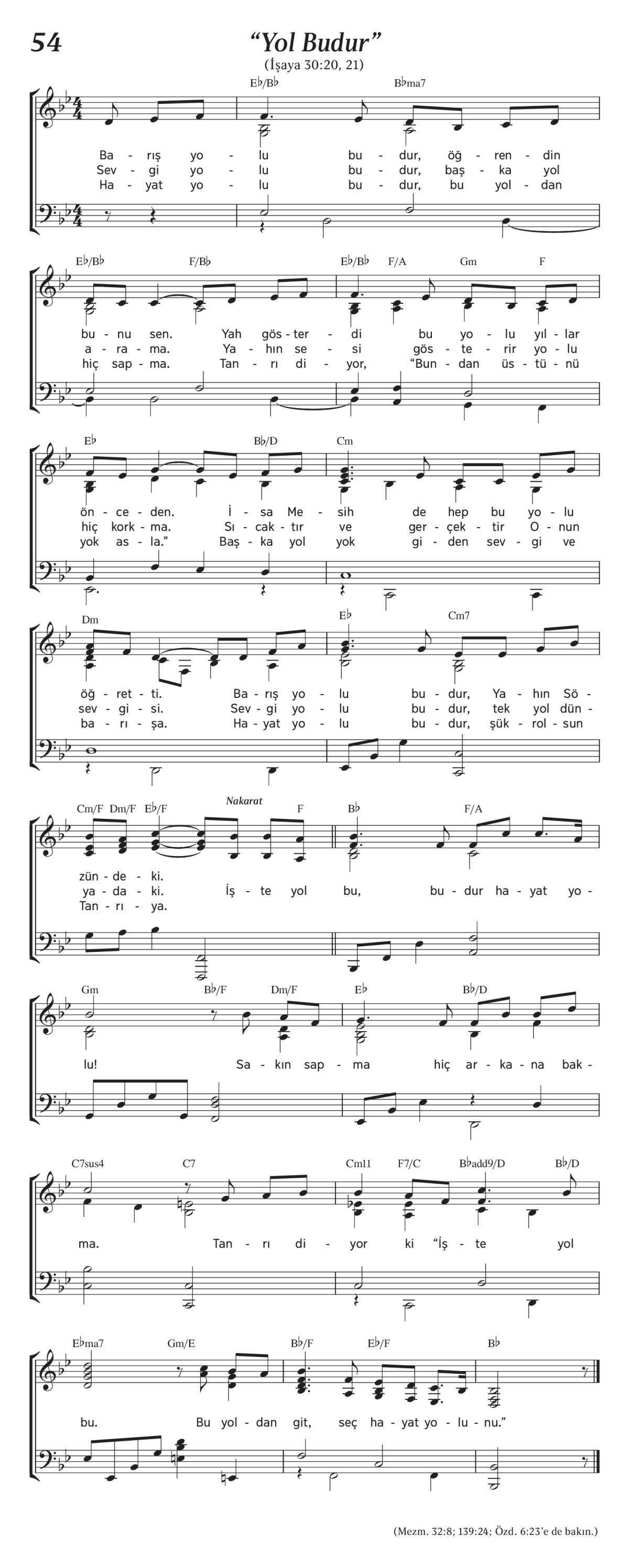 54

“Yol Budur”
(İşaya 30:20, 21)

E♭/B♭ B♭ma7

Ba - rış yo - lu bu - dur, öğ - ren - din
Sev - gi yo - lu bu - dur, baş - ka yol
Ha - yat yo - lu bu - dur, bu yol - dan

E♭/B♭ F/B♭ E♭/B♭ F/A Gm F

bu - nu sen. Yah gös - ter - di bu yo - lu yıl - lar
a - ra - ma. Ya - hın se - si gös - te - rir yo - lu
hiç sap - ma. Tan - rı di - yor, “Bun - dan üs - tü - nü

E♭ B♭/D Cm

ön - ce - den. İ - sa Me - sih de hep bu yo - lu
hiç kork - ma. Sı - cak - tır ve ger - çek - tir O - nun
yok as - la.” Baş - ka yol yok gi - den sev - gi ve

Dm E♭ Cm7

öğ - ret - ti. Ba - rış yo - lu bu - dur, Ya - hın Sö -
sev - gi - si. Sev - gi yo - lu bu - dur, tek yol dün -
ba - rı - şa. Ha - yat yo - lu bu - dur, şük - rol - sun

Cm/F Dm/F E♭/F Nakarat F B♭ F/A

zün - de - ki.
ya - da - ki. İş - te yol bu, bu - dur ha - yat yo -
Tan - rı - ya.

Gm B♭/F Dm/F E♭ B♭/D

lu! Sa - kın sap - ma hiç ar - ka - na bak -

C7sus4 C7 Cm11 F7/C B♭add9/D B♭/D

ma. Tan - rı di - yor ki “İş - te yol

E♭ma7 Gm/E B♭/F E♭/F B♭

bu. Bu yol - dan git, seç ha - yat yo - lu - nu.”

(Mezm. 32:8; 139:24; Özd. 6:23’e de bakın.)